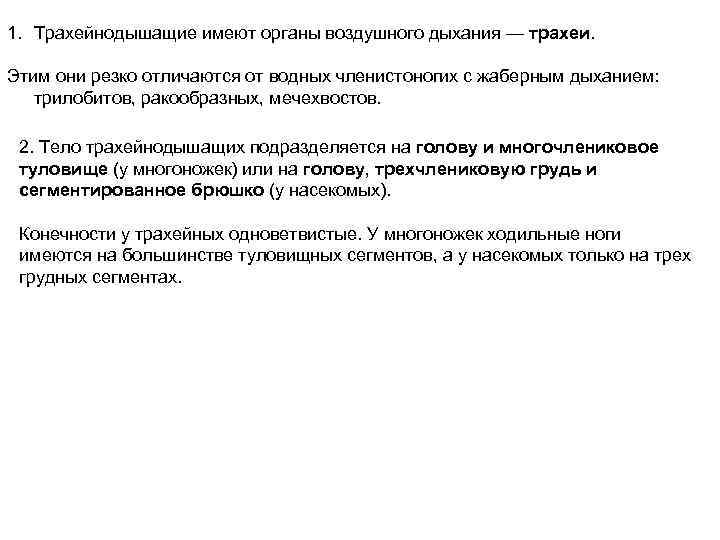 1. Трахейнодышащие имеют органы воздушного дыхания — трахеи.

Этим они резко отличаются от водных членистоногих с жаберным дыханием: трилобитов, ракообразных, мечехвостов.

2. Тело трахейнодышащих подразделяется на голову и многочлениковое туловище (у многоножек) или на голову, трехчлениковую грудь и сегментированное брюшко (у насекомых).

Конечности у трахейных одноветвистые. У многоножек ходильные ноги имеются на большинстве туловищных сегментов, а у насекомых только на трех грудных сегментах.